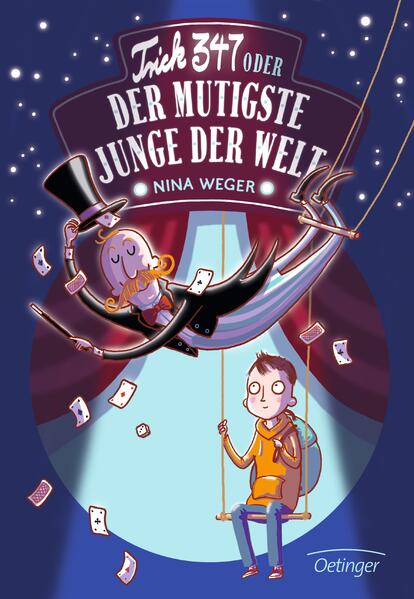 Trick 347 ODER
DER MUTIGSTE JUNGE DER WELT
NINA WEGER

Oetinger